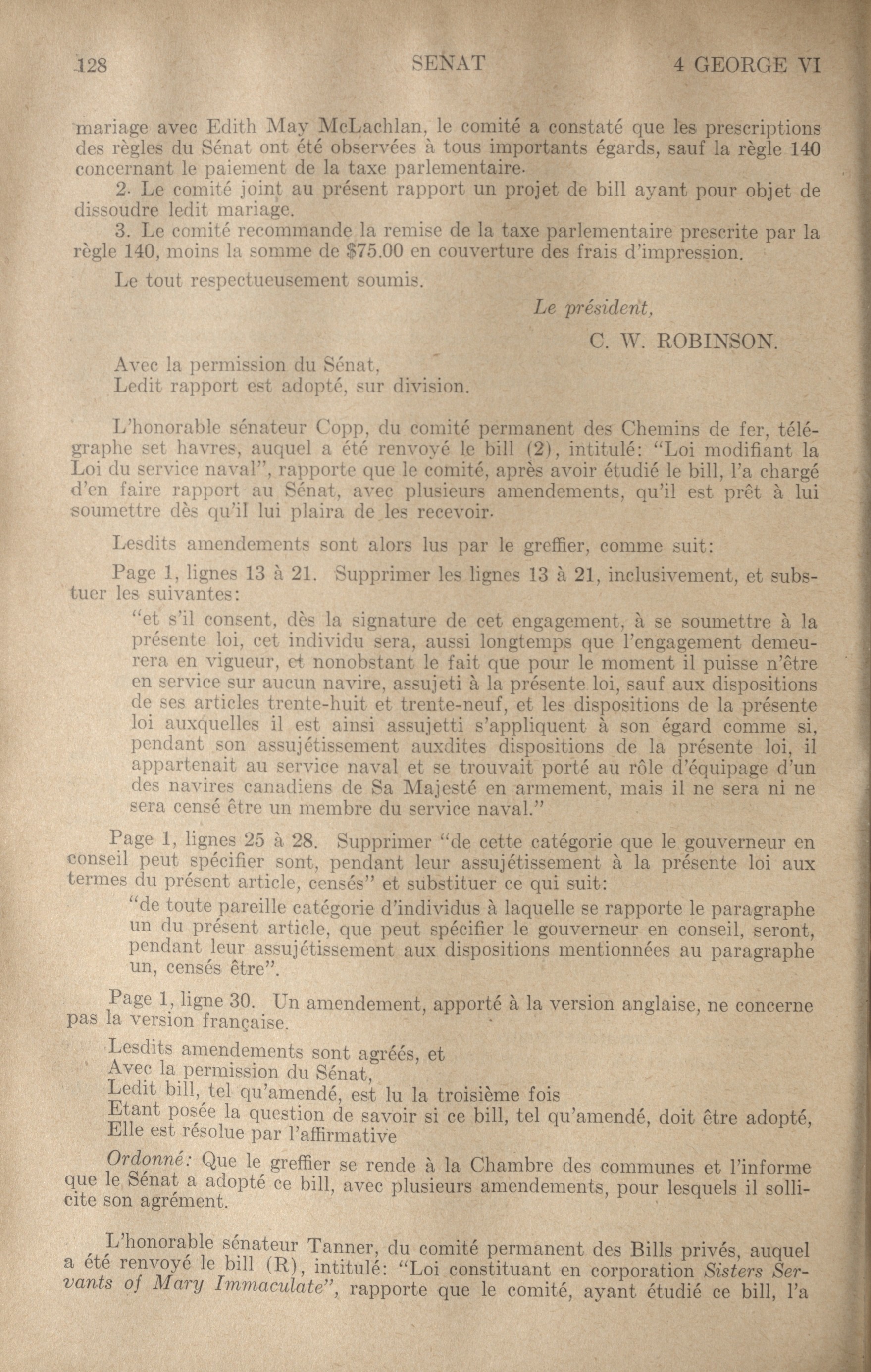 128 SENAT 4 GEORGE VI

mariage avec Edith May McLachlan, le comité a constaté que les prescriptions des règles du Sénat ont été observées à tous importants égards, sauf la règle 140 concernant le paiement de la taxe parlementaire.

2. Le comité joint au présent rapport un projet de bill ayant pour objet de dissoudre ledit mariage.

3. Le comité recommande la remise de la taxe parlementaire prescrite par la règle 140, moins la somme de $75.00 en couverture des frais d'impression.

Le tout respectueusement soumis.

Le président,

C. W. ROBINSON.

Avec la permission du Sénat,
Ledit rapport est adopté, sur division.

L'honorable sénateur Copp, du comité permanent des Chemins de fer, télégraphe set havres, auquel a été renvoyé le bill (2), intitulé: "Loi modifiant la Loi du service naval", rapporte que le comité, après avoir étudié le bill, l'a chargé d'en faire rapport au Sénat, avec plusieurs amendements, qu'il est prêt à lui soumettre dès qu'il lui plaira de les recevoir.

Lesdits amendements sont alors lus par le greffier, comme suit:

Page 1, lignes 13 à 21. Supprimer les lignes 13 à 21, inclusivement, et substuer les suivantes:

"et s'il consent, dès la signature de cet engagement, à se soumettre à la présente loi, cet individu sera, aussi longtemps que l'engagement demeurera en vigueur, et nonobstant le fait que pour le moment il puisse n'être en service sur aucun navire, assujeti à la présente loi, sauf aux dispositions de ses articles trente-huit et trente-neuf, et les dispositions de la présente loi auxquelles il est ainsi assujetti s'appliquent à son égard comme si, pendant son assujétissement auxdites dispositions de la présente loi, il appartenait au service naval et se trouvait porté au rôle d'équipage d'un des navires canadiens de Sa Majesté en armement, mais il ne sera ni ne sera censé être un membre du service naval."

Page 1, lignes 25 à 28. Supprimer "de cette catégorie que le gouverneur en conseil peut spécifier sont, pendant leur assujétissement à la présente loi aux termes du présent article, censés" et substituer ce qui suit:

"de toute pareille catégorie d'individus à laquelle se rapporte le paragraphe un du présent article, que peut spécifier le gouverneur en conseil, seront, pendant leur assujétissement aux dispositions mentionnées au paragraphe un, censés être".

Page 1, ligne 30. Un amendement, apporté à la version anglaise, ne concerne pas la version française.

Lesdits amendements sont agréés, et
Avec la permission du Sénat,
Ledit bill, tel qu'amendé, est lu la troisième fois
Etant posée la question de savoir si ce bill, tel qu'amendé, doit être adopté,
Elle est résolue par l'affirmative

Ordonné: Que le greffier se rende à la Chambre des communes et l'informe que le Sénat a adopté ce bill, avec plusieurs amendements, pour lesquels il sollicite son agrément.

L'honorable sénateur Tanner, du comité permanent des Bills privés, auquel a été renvoyé le bill (R), intitulé: "Loi constituant en corporation Sisters Servants of Mary Immaculate", rapporte que le comité, ayant étudié ce bill, l'a